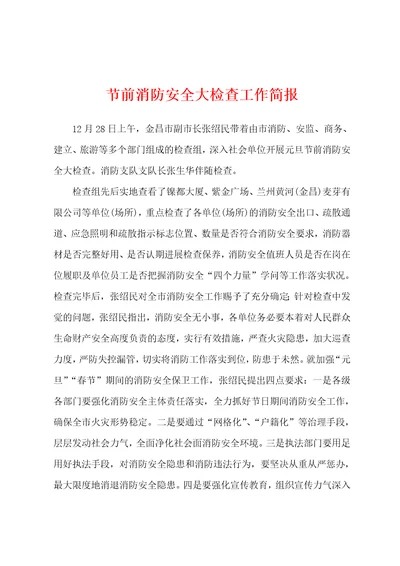 节前消防安全大检查工作简报

12月28日上午，金昌市副市长张绍民带着由市消防、安监、商务、建立、旅游等多个部门组成的检查组，深入社会单位开展元旦节前消防安全大检查。消防支队支队长张生华伴随检查。

检查组先后实地查看了镍都大厦、紫金广场、兰州黄河(金昌)麦芽有限公司等单位(场所)，重点检查了各单位(场所)的消防安全出口、疏散通道、应急照明和疏散指示标志位置、数量是否符合消防安全要求，消防器材是否完整好用、是否认期进展检查保养，消防安全值班人员是否在岗在位履职及单位员工是否把握消防安全“四个力量”学问等工作落实状况。检查完毕后，张绍民对全市消防安全工作赐予了充分确定;针对检查中发觉的问题，张绍民指出，消防安全无小事，各单位务必要本着对人民群众生命财产安全高度负责的态度，实行有效措施，严查火灾隐患，加大巡查力度，严防失控漏管，切实将消防工作落实到位，防患于未然。就加强“元旦”“春节”期间的消防安全保卫工作，张绍民提出四点要求：一是各级各部门要强化消防安全主体责任落实，全力抓好节日期间消防安全工作，确保全市火灾形势稳定。二是要通过“网格化”、“户籍化”等治理手段，层层发动社会力气，全面净化社会面消防安全环境。三是执法部门要用足用好执法手段，对消防安全隐患和消防违法行为，要坚决从重从严惩办，最大限度地消退消防安全隐患。四是要强化宣传教育，组织宣传力气深入